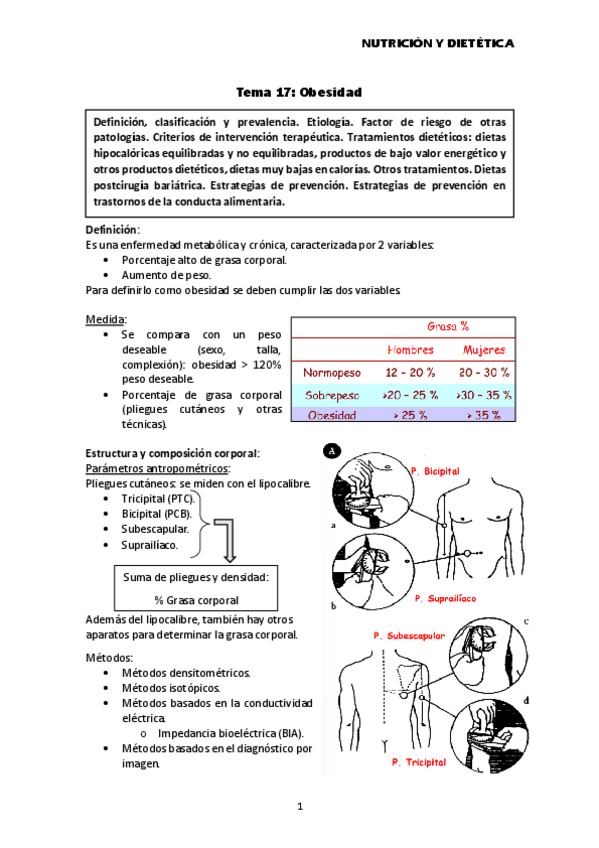 NUTRICIÓN Y DIETÉTICA

Tema 17: Obesidad

Definición, clasificación y prevalencia. Etiología. Factor de riesgo de otras patologías. Criterios de intervención terapéutica. Tratamientos dietéticos: dietas hipocalóricas equilibradas y no equilibradas, productos de bajo valor energético y otros productos dietéticos, dietas muy bajas en calorías. Otros tratamientos. Dietas postcirugía bariátrica. Estrategias de prevención. Estrategias de prevención en trastornos de la conducta alimentaria.

Definición:
Es una enfermedad metabólica y crónica, caracterizada por 2 variables:
• Porcentaje alto de grasa corporal.
• Aumento de peso.
Para definirlo como obesidad se deben cumplir las dos variables.

Medida:
• Se compara con un peso deseable (sexo, talla, complexión): obesidad > 120% peso deseable.
• Porcentaje de grasa corporal (pliegues cutáneos y otras técnicas).

| | Grasa % | |
|---|---|---|
| | Hombres | Mujeres |
| Normopeso | 12 - 20 % | 20 - 30 % |
| Sobrepeso | >20 - 25 % | >30 - 35 % |
| Obesidad | > 25 % | > 35 % |

Estructura y composición corporal:
Parámetros antropométricos:
Pliegues cutáneos: se miden con el lipocalibre.
• Tricipital (PTC).
• Bicipital (PCB).
• Subescapular.
• Suprailíaco.

Suma de pliegues y densidad:
% Grasa corporal

Además del lipocalibre, también hay otros aparatos para determinar la grasa corporal.

Métodos:
• Métodos densitométricos.
• Métodos isotópicos.
• Métodos basados en la conductividad eléctrica.
o Impedancia bioeléctrica (BIA).
• Métodos basados en el diagnóstico por imagen.

A
P. Bicipital
a
P. Suprailíaco
b
P. Subescapular
c
d
P. Tricipital

1